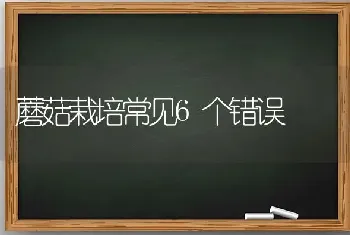 蘑菇栽培常见6 个错误